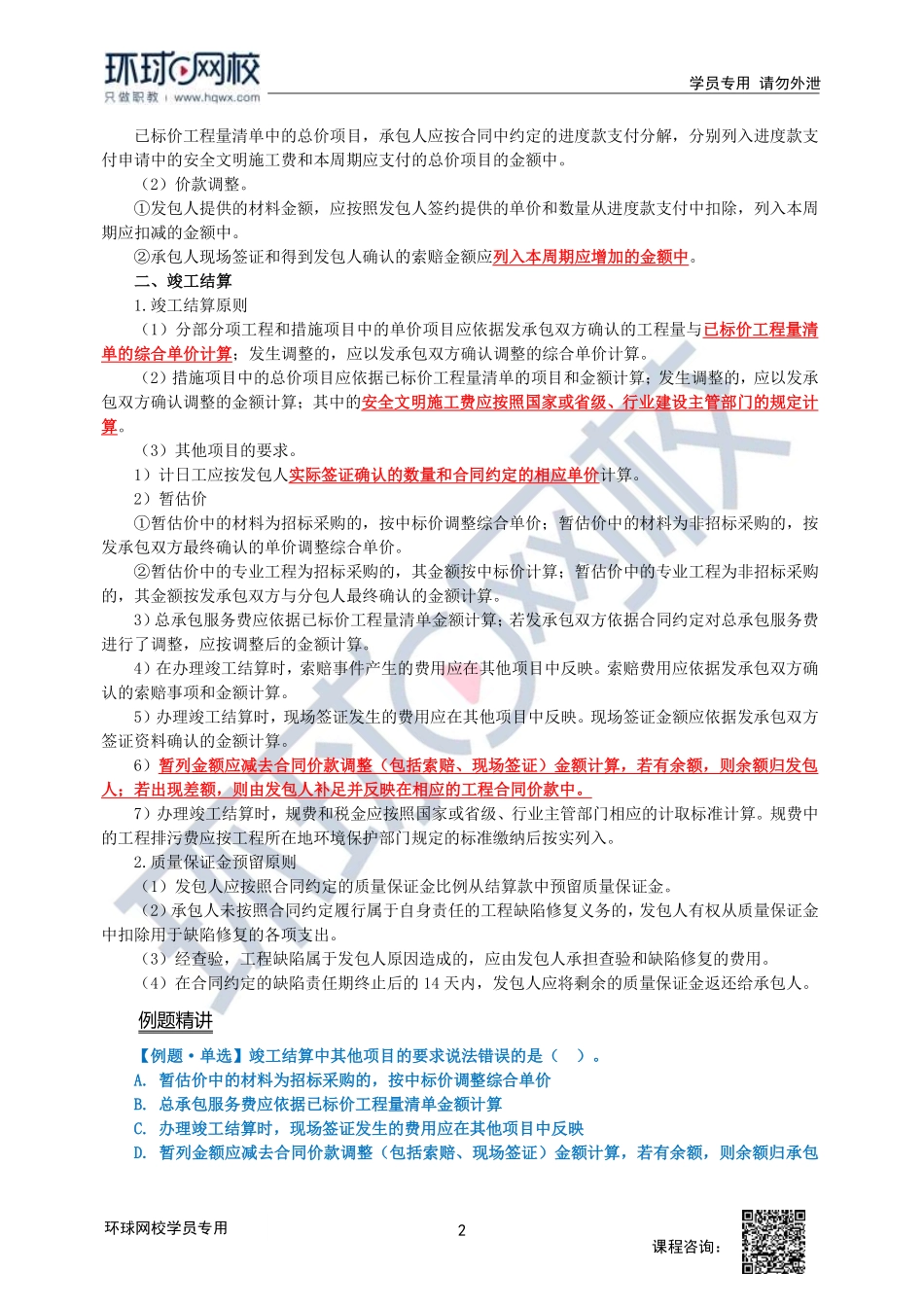 环球网校
只做职教 | www.hqwx.com

学员专用 请勿外泄

已标价工程量清单中的总价项目，承包人应按合同中约定的进度款支付分解，分别列入进度款支付申请中的安全文明施工费和本周期应支付的总价项目的金额中。

（2）价款调整。

①发包人提供的材料金额，应按照发包人签约提供的单价和数量从进度款支付中扣除，列入本周期应扣减的金额中。

②承包人现场签证和得到发包人确认的索赔金额应列入本周期应增加的金额中。

二、竣工结算

1.竣工结算原则

（1）分部分项工程和措施项目中的单价项目应依据发承包双方确认的工程量与已标价工程量清单的综合单价计算；发生调整的，应以发承包双方确认调整的综合单价计算。

（2）措施项目中的总价项目应依据已标价工程量清单的项目和金额计算；发生调整的，应以发承包双方确认调整的金额计算；其中的安全文明施工费应按照国家或省级、行业建设主管部门的规定计算。

（3）其他项目的要求。

1）计日工应按发包人实际签证确认的数量和合同约定的相应单价计算。

2）暂估价

①暂估价中的材料为招标采购的，按中标价调整综合单价；暂估价中的材料为非招标采购的，按发承包双方最终确认的单价调整综合单价。

②暂估价中的专业工程为招标采购的，其金额按中标价计算；暂估价中的专业工程为非招标采购的，其金额按发承包双方与分包人最终确认的金额计算。

3）总承包服务费应依据已标价工程量清单金额计算；若发承包双方依据合同约定对总承包服务费进行了调整，应按调整后的金额计算。

4）在办理竣工结算时，索赔事件产生的费用应在其他项目中反映。索赔费用应依据发承包双方确认的索赔事项和金额计算。

5）办理竣工结算时，现场签证发生的费用应在其他项目中反映。现场签证金额应依据发承包双方签证资料确认的金额计算。

6）暂列金额应减去合同价款调整（包括索赔、现场签证）金额计算，若有余额，则余额归发包人；若出现差额，则由发包人补足并反映在相应的工程合同价款中。

7）办理竣工结算时，规费和税金应按照国家或省级、行业主管部门相应的计取标准计算。规费中的工程排污费应按工程所在地环境保护部门规定的标准缴纳后按实列入。

2.质量保证金预留原则

（1）发包人应按照合同约定的质量保证金比例从结算款中预留质量保证金。

（2）承包人未按照合同约定履行属于自身责任的工程缺陷修复义务的，发包人有权从质量保证金中扣除用于缺陷修复的各项支出。

（3）经查验，工程缺陷属于发包人原因造成的，应由发包人承担查验和缺陷修复的费用。

（4）在合同约定的缺陷责任期终止后的 14 天内，发包人应将剩余的质量保证金返还给承包人。

例题精讲

【例题·单选】竣工结算中其他项目的要求说法错误的是（ ）。

A. 暂估价中的材料为招标采购的，按中标价调整综合单价

B. 总承包服务费应依据已标价工程量清单金额计算

C. 办理竣工结算时，现场签证发生的费用应在其他项目中反映

D. 暂列金额应减去合同价款调整（包括索赔、现场签证）金额计算，若有余额，则余额归承包

环球网校学员专用

2

课程咨询：